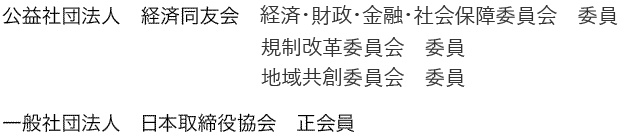 公益社団法人　経済同友会　経済･財政･金融･社会保障委員会　委員
規制改革委員会　委員
地域共創委員会　委員

一般社団法人　日本取締役協会　正会員